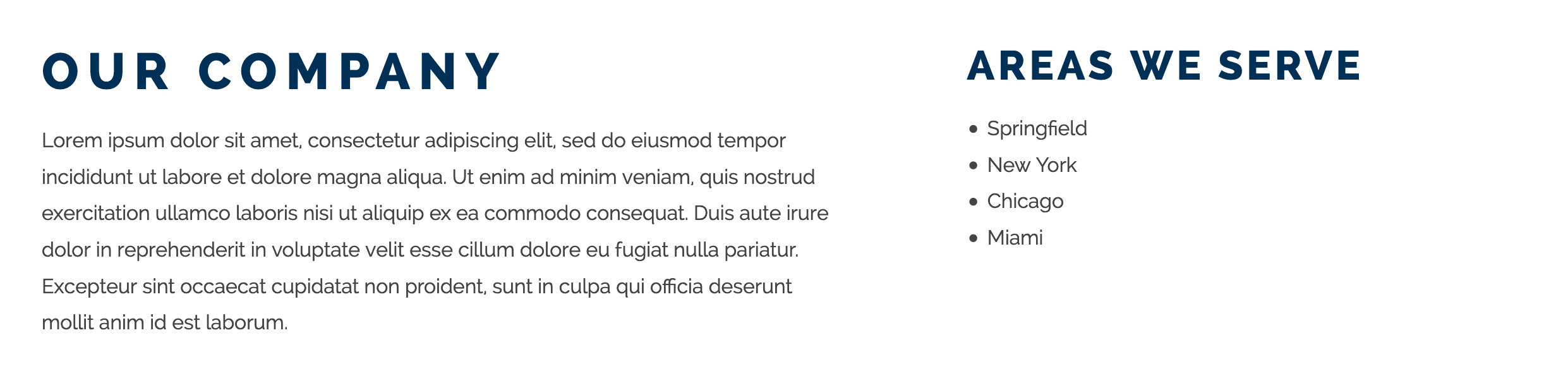 OUR COMPANY

Lorem ipsum dolor sit amet, consectetur adipiscing elit, sed do eiusmod tempor incididunt ut labore et dolore magna aliqua. Ut enim ad minim veniam, quis nostrud exercitation ullamco laboris nisi ut aliquip ex ea commodo consequat. Duis aute irure dolor in reprehenderit in voluptate velit esse cillum dolore eu fugiat nulla pariatur. Excepteur sint occaecat cupidatat non proident, sunt in culpa qui officia deserunt mollit anim id est laborum.

AREAS WE SERVE

• Springfield
• New York
• Chicago
• Miami